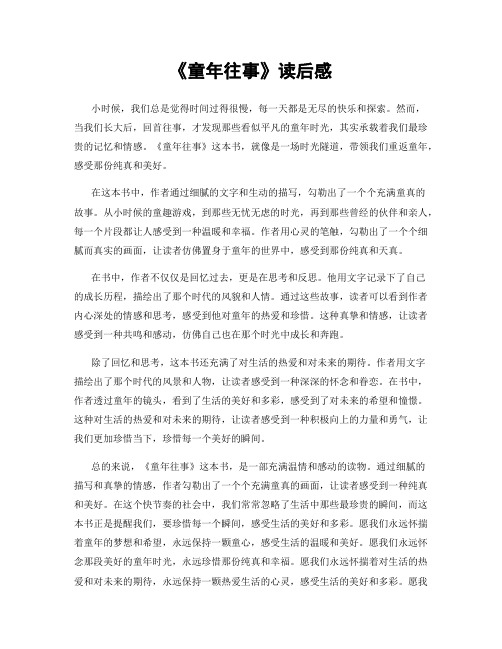 《童年往事》读后感

小时候，我们总是觉得时间过得很慢，每一天都是无尽的快乐和探索。然而，当我们长大后，回首往事，才发现那些看似平凡的童年时光，其实承载着我们最珍贵的记忆和情感。《童年往事》这本书，就像是一场时光隧道，带领我们重返童年，感受那份纯真和美好。

在这本书中，作者通过细腻的文字和生动的描写，勾勒出了一个个充满童真的故事。从小时候的童趣游戏，到那些无忧无虑的时光，再到那些曾经的伙伴和亲人，每一个片段都让人感受到一种温暖和幸福。作者用心灵的笔触，勾勒出了一个个细腻而真实的画面，让读者仿佛置身于童年的世界中，感受到那份纯真和天真。

在书中，作者不仅仅是回忆过去，更是在思考和反思。他用文字记录下了自己的成长历程，描绘出了那个时代的风貌和人情。通过这些故事，读者可以看到作者内心深处的情感和思考，感受到他对童年的热爱和珍惜。这种真挚和情感，让读者感受到一种共鸣和感动，仿佛自己也在那个时光中成长和奔跑。

除了回忆和思考，这本书还充满了对生活的热爱和对未来的期待。作者用文字描绘出了那个时代的风景和人物，让读者感受到一种深深的怀念和眷恋。在书中，作者透过童年的镜头，看到了生活的美好和多彩，感受到了对未来的希望和憧憬。这种对生活的热爱和对未来的期待，让读者感受到一种积极向上的力量和勇气，让我们更加珍惜当下，珍惜每一个美好的瞬间。

总的来说，《童年往事》这本书，是一部充满温情和感动的读物。通过细腻的描写和真挚的情感，作者勾勒出了一个个充满童真的画面，让读者感受到一种纯真和美好。在这个快节奏的社会中，我们常常忽略了生活中那些最珍贵的瞬间，而这本书正是提醒我们，要珍惜每一个瞬间，感受生活的美好和多彩。愿我们永远怀揣着童年的梦想和希望，永远保持一颗童心，感受生活的温暖和美好。愿我们永远怀念那段美好的童年时光，永远珍惜那份纯真和幸福。愿我们永远怀揣着对生活的热爱和对未来的期待，永远保持一颗热爱生活的心灵，感受生活的美好和多彩。愿我